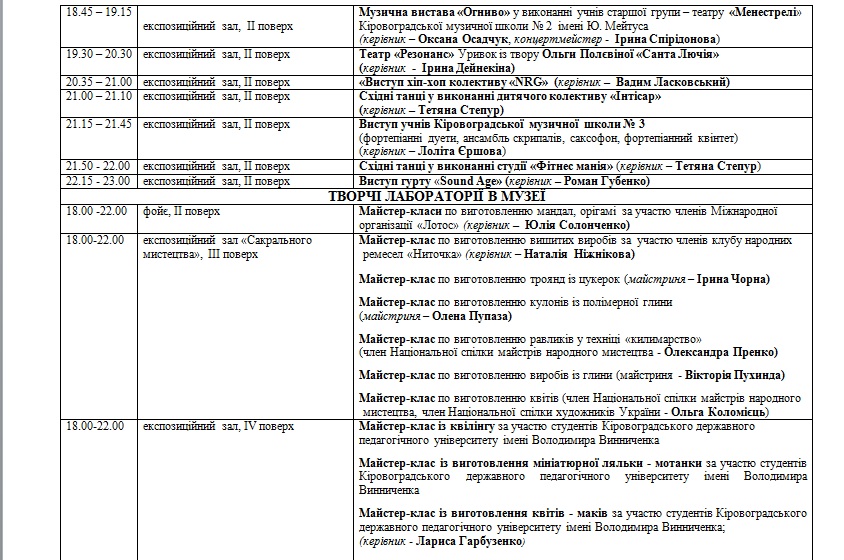 | | | |
|---|---|---|
| 18.45 – 19.15 | експозиційний зал, ІІ поверх | Музична вистава «Огниво» у виконанні учнів старшої групи – театру «Менестрелі» Кіровоградської музичної школи № 2 імені Ю. Мейтуса (керівник – Оксана Осадчук, концертмейстер - Ірина Спірідонова) |
| 19.30 – 20.30 | експозиційний зал, ІІ поверх | Театр «Резонанс» Уривок із твору Ольги Полєвіної «Санта Лючія» (керівник - Ірина Дейнекіна) |
| 20.35 – 21.00 | експозиційний зал, ІІ поверх | «Виступ хіп-хоп колективу «NRG» (керівник – Вадим Ласковський) |
| 21.00 – 21.10 | експозиційний зал, ІІ поверх | Східні танці у виконанні дитячого колективу «Інтісар» (керівник – Тетяна Степур) |
| 21.15 – 21.45 | експозиційний зал, ІІ поверх | Виступ учнів Кіровоградської музичної школи № 3 (фортепіанні дуети, ансамбль скрипалів, саксофон, фортепіанний квінтет) (керівник – Лоліта Єршова) |
| 21.50 – 22.00 | експозиційний зал, ІІ поверх | Східні танці у виконанні студії «Фітнес манія» (керівник – Тетяна Степур) |
| 22.15 - 23.00 | експозиційний зал, ІІ поверх | Виступ гурту «Sound Age» (керівник – Роман Губенко) |
| ТВОРЧІ ЛАБОРАТОРІЇ В МУЗЕЇ | | |
| 18.00 -22.00 | фойє, ІІ поверх | Майстер-класи по виготовленню мандал, орігамі за участю членів Міжнародної організації «Лотос» (керівник – Юлія Солонченко) |
| 18.00-22.00 | експозиційний зал «Сакрального мистецтва», ІІІ поверх | Майстер-клас по виготовленню вишитих виробів за участю членів клубу народних ремесел «Ниточка» (керівник – Наталія Ніжнікова)<br><br>Майстер-клас по виготовленню троянд із цукерок (майстриня – Ірина Чорна)<br><br>Майстер-клас по виготовленню кулонів із полімерної глини (майстриня – Олена Пупаза)<br><br>Майстер-клас по виготовленню равликів у техніці «килимарство» (член Національної спілки майстрів народного мистецтва - Олександра Пренко)<br><br>Майстер-клас по виготовленню виробів із глини (майстриня - Вікторія Пухинда)<br><br>Майстер-клас по виготовленню квітів (член Національної спілки майстрів народного мистецтва, член Національної спілки художників України - Ольга Коломієць) |
| 18.00-22.00 | експозиційний зал, IV поверх | Майстер-клас із квілінгу за участю студентів Кіровоградського державного педагогічного університету імені Володимира Винниченка<br><br>Майстер-клас із виготовлення мініатюрної ляльки - мотанки за участю студентів Кіровоградського державного педагогічного університету імені Володимира Винниченка<br><br>Майстер-клас із виготовлення квітів - маків за участю студентів Кіровоградського державного педагогічного університету імені Володимира Винниченка; (керівник - Лариса Гарбузенко) |